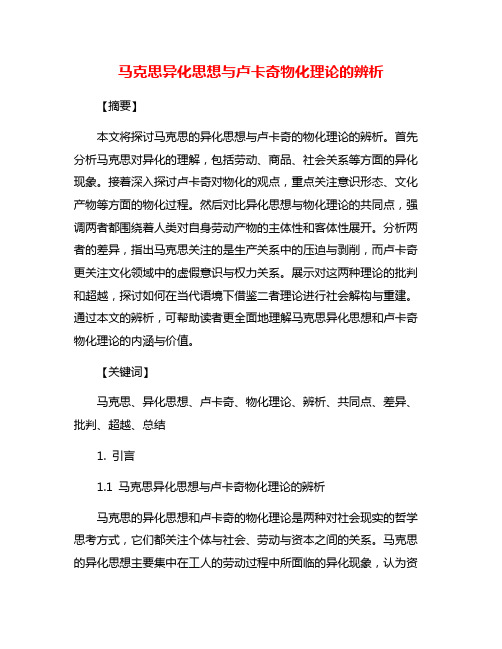 马克思异化思想与卢卡奇物化理论的辨析

【摘要】

本文将探讨马克思的异化思想与卢卡奇的物化理论的辨析。首先分析马克思对异化的理解，包括劳动、商品、社会关系等方面的异化现象。接着深入探讨卢卡奇对物化的观点，重点关注意识形态、文化产物等方面的物化过程。然后对比异化思想与物化理论的共同点，强调两者都围绕着人类对自身劳动产物的主体性和客体性展开。分析两者的差异，指出马克思关注的是生产关系中的压迫与剥削，而卢卡奇更关注文化领域中的虚假意识与权力关系。展示对这两种理论的批判和超越，探讨如何在当代语境下借鉴二者理论进行社会解构与重建。通过本文的辨析，可帮助读者更全面地理解马克思异化思想和卢卡奇物化理论的内涵与价值。

【关键词】

马克思、异化思想、卢卡奇、物化理论、辨析、共同点、差异、批判、超越、总结

1. 引言

1.1 马克思异化思想与卢卡奇物化理论的辨析

马克思的异化思想和卢卡奇的物化理论是两种对社会现实的哲学思考方式，它们都关注个体与社会、劳动与资本之间的关系。马克思的异化思想主要集中在工人的劳动过程中所面临的异化现象，认为资